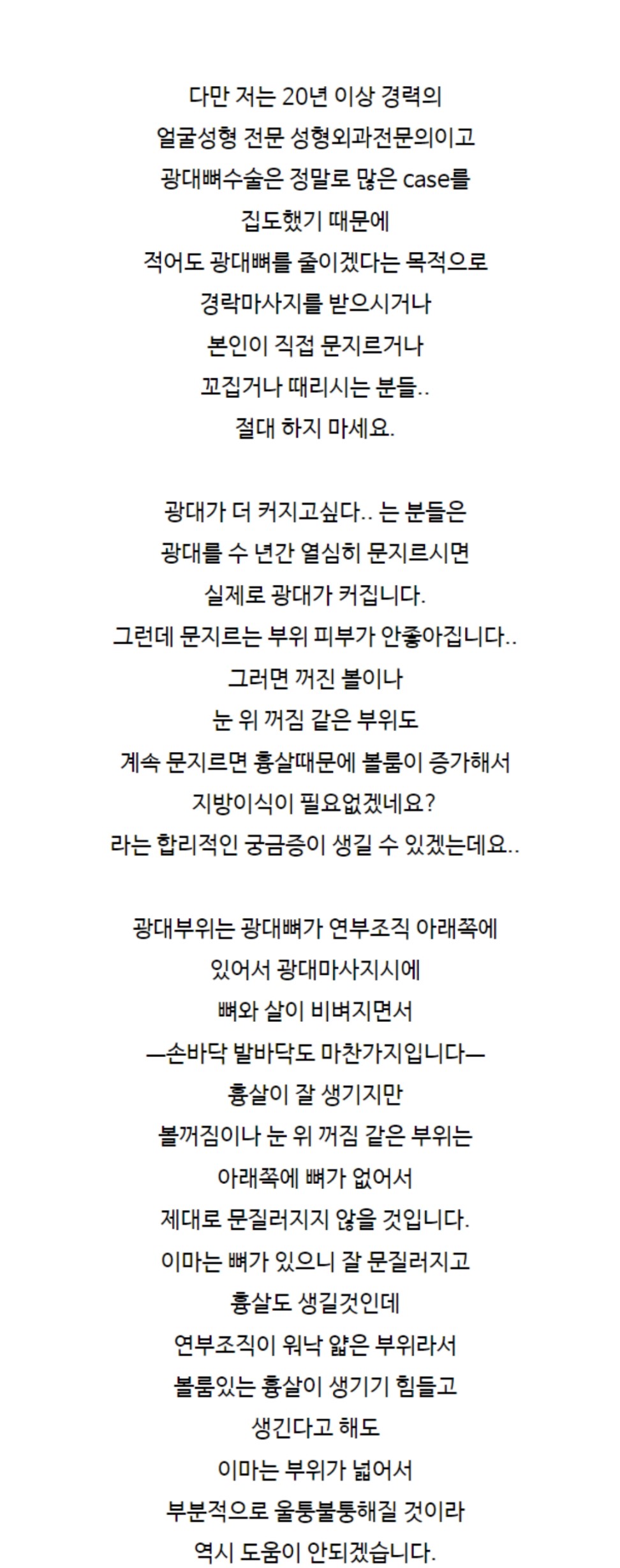 다만 저는 20년 이상 경력의
얼굴성형 전문 성형외과전문의이고
광대뼈수술은 정말로 많은 case를
집도했기 때문에
적어도 광대뼈를 줄이겠다는 목적으로
경락마사지를 받으시거나
본인이 직접 문지르거나
꼬집거나 때리시는 분들..
절대 하지 마세요.

광대가 더 커지고싶다.. 는 분들은
광대를 수 년간 열심히 문지르시면
실제로 광대가 커집니다.
그런데 문지르는 부위 피부가 안좋아집니다..
그러면 꺼진 볼이나
눈 위 꺼짐 같은 부위도
계속 문지르면 흉살때문에 볼륨이 증가해서
지방이식이 필요없겠네요?
라는 합리적인 궁금증이 생길 수 있겠는데요..

광대부위는 광대뼈가 연부조직 아래쪽에
있어서 광대마사지시에
뼈와 살이 비벼지면서
—손바닥 발바닥도 마찬가지입니다—
흉살이 잘 생기지만
볼꺼짐이나 눈 위 꺼짐 같은 부위는
아래쪽에 뼈가 없어서
제대로 문질러지지 않을 것입니다.
이마는 뼈가 있으니 잘 문질러지고
흉살도 생길것인데
연부조직이 워낙 얇은 부위라서
볼륨있는 흉살이 생기기 힘들고
생긴다고 해도
이마는 부위가 넓어서
부분적으로 울퉁불퉁해질 것이라
역시 도움이 안되겠습니다.